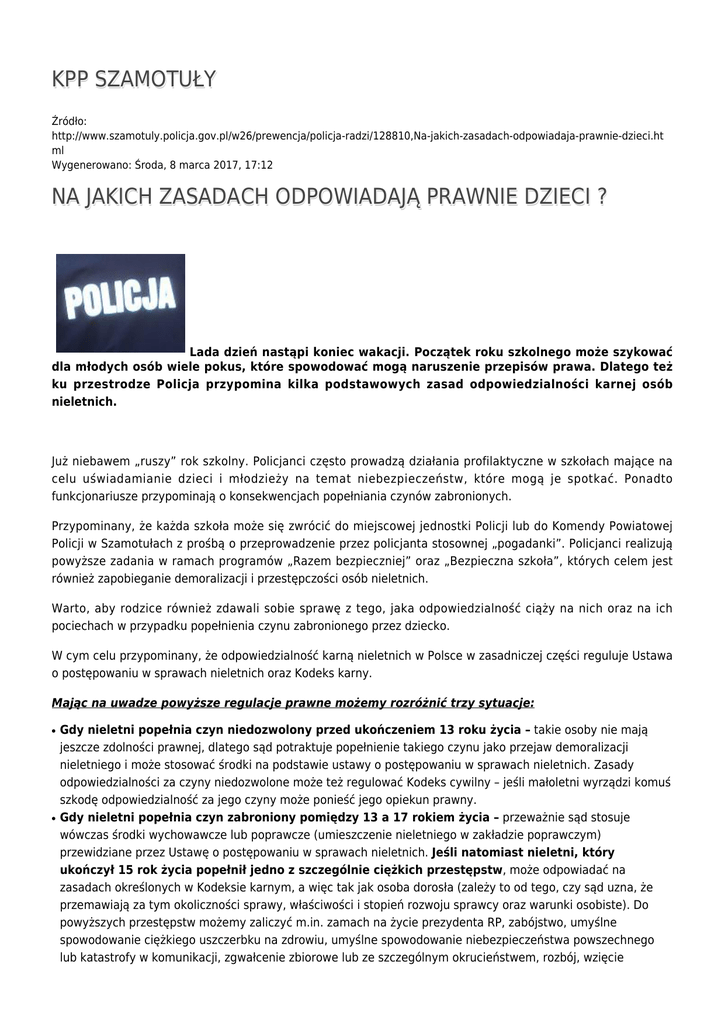 KPP SZAMOTUŁY

Źródło:
http://www.szamotuly.policja.gov.pl/w26/prewencja/policja-radzi/128810,Na-jakich-zasadach-odpowiadaja-prawnie-dzieci.html
Wygenerowano: Środa, 8 marca 2017, 17:12

NA JAKICH ZASADACH ODPOWIADAJĄ PRAWNIE DZIECI ?

POLICJA

Lada dzień nastąpi koniec wakacji. Początek roku szkolnego może szykować dla młodych osób wiele pokus, które spowodować mogą naruszenie przepisów prawa. Dlatego też ku przestrodze Policja przypomina kilka podstawowych zasad odpowiedzialności karnej osób nieletnich.

Już niebawem „ruszy” rok szkolny. Policjanci często prowadzą działania profilaktyczne w szkołach mające na celu uświadamianie dzieci i młodzieży na temat niebezpieczeństw, które mogą je spotkać. Ponadto funkcjonariusze przypominają o konsekwencjach popełniania czynów zabronionych.

Przypominany, że każda szkoła może się zwrócić do miejscowej jednostki Policji lub do Komendy Powiatowej Policji w Szamotułach z prośbą o przeprowadzenie przez policjanta stosownej „pogadanki”. Policjanci realizują powyższe zadania w ramach programów „Razem bezpieczniej” oraz „Bezpieczna szkoła”, których celem jest również zapobieganie demoralizacji i przestępczości osób nieletnich.

Warto, aby rodzice również zdawali sobie sprawę z tego, jaka odpowiedzialność ciąży na nich oraz na ich pociechach w przypadku popełnienia czynu zabronionego przez dziecko.

W cym celu przypominany, że odpowiedzialność karną nieletnich w Polsce w zasadniczej części reguluje Ustawa o postępowaniu w sprawach nieletnich oraz Kodeks karny.

Mając na uwadze powyższe regulacje prawne możemy rozróżnić trzy sytuacje:

• Gdy nieletni popełnia czyn niedozwolony przed ukończeniem 13 roku życia – takie osoby nie mają jeszcze zdolności prawnej, dlatego sąd potraktuje popełnienie takiego czynu jako przejaw demoralizacji nieletniego i może stosować środki na podstawie ustawy o postępowaniu w sprawach nieletnich. Zasady odpowiedzialności za czyny niedozwolone może też regulować Kodeks cywilny – jeśli małoletni wyrządzi komuś szkodę odpowiedzialność za jego czyny może ponieść jego opiekun prawny.
• Gdy nieletni popełnia czyn zabroniony pomiędzy 13 a 17 rokiem życia – przeważnie sąd stosuje wówczas środki wychowawcze lub poprawcze (umieszczenie nieletniego w zakładzie poprawczym) przewidziane przez Ustawę o postępowaniu w sprawach nieletnich. Jeśli natomiast nieletni, który ukończył 15 rok życia popełnił jedno z szczególnie ciężkich przestępstw, może odpowiadać na zasadach określonych w Kodeksie karnym, a więc tak jak osoba dorosła (zależy to od tego, czy sąd uzna, że przemawiają za tym okoliczności sprawy, właściwości i stopień rozwoju sprawcy oraz warunki osobiste). Do powyższych przestępstw możemy zaliczyć m.in. zamach na życie prezydenta RP, zabójstwo, umyślne spowodowanie ciężkiego uszczerbku na zdrowiu, umyślne spowodowanie niebezpieczeństwa powszechnego lub katastrofy w komunikacji, zgwałcenie zbiorowe lub ze szczególnym okrucieństwem, rozbój, wzięcie